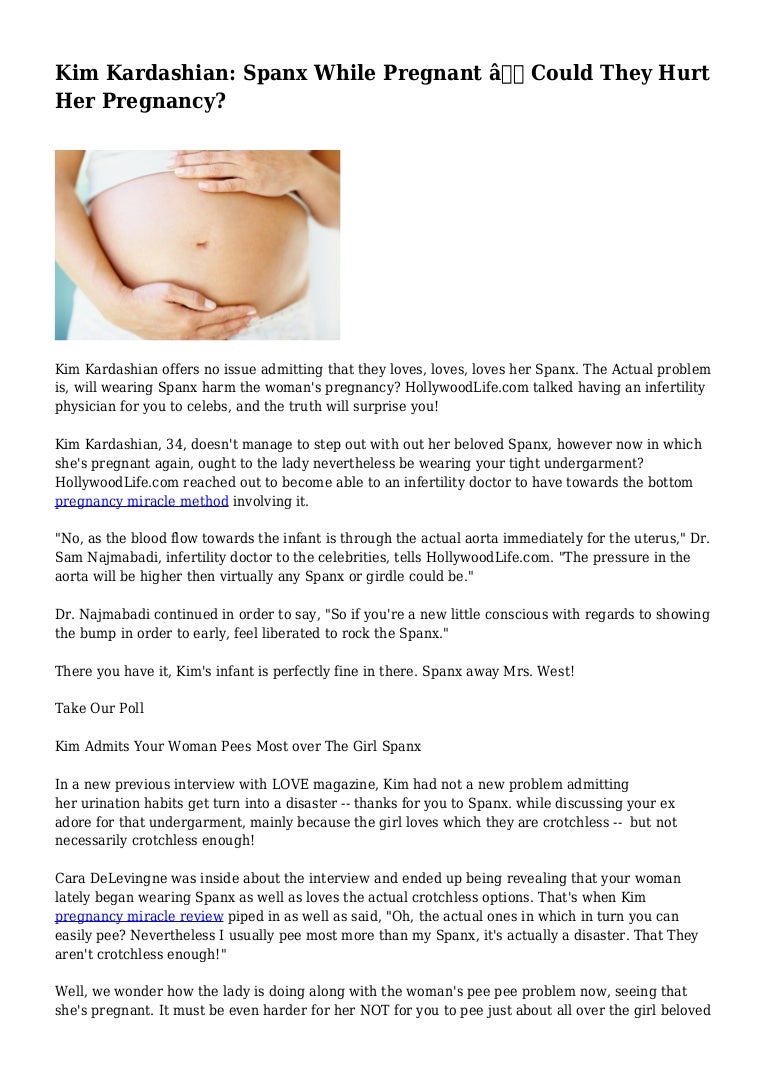 Kim Kardashian: Spanx While Pregnant â Could They Hurt Her Pregnancy?

Kim Kardashian offers no issue admitting that they loves, loves, loves her Spanx. The Actual problem is, will wearing Spanx harm the woman's pregnancy? HollywoodLife.com talked having an infertility physician for you to celebs, and the truth will surprise you!

Kim Kardashian, 34, doesn't manage to step out with out her beloved Spanx, however now in which she's pregnant again, ought to the lady nevertheless be wearing your tight undergarment? HollywoodLife.com reached out to become able to an infertility doctor to have towards the bottom pregnancy miracle method involving it.

"No, as the blood flow towards the infant is through the actual aorta immediately for the uterus," Dr. Sam Najmabadi, infertility doctor to the celebrities, tells HollywoodLife.com. "The pressure in the aorta will be higher then virtually any Spanx or girdle could be."

Dr. Najmabadi continued in order to say, "So if you're a new little conscious with regards to showing the bump in order to early, feel liberated to rock the Spanx."

There you have it, Kim's infant is perfectly fine in there. Spanx away Mrs. West!

Take Our Poll

Kim Admits Your Woman Pees Most over The Girl Spanx

In a new previous interview with LOVE magazine, Kim had not a new problem admitting her urination habits get turn into a disaster -- thanks for you to Spanx. while discussing your ex adore for that undergarment, mainly because the girl loves which they are crotchless -- but not necessarily crotchless enough!

Cara DeLevingne was inside about the interview and ended up being revealing that your woman lately began wearing Spanx as well as loves the actual crotchless options. That's when Kim pregnancy miracle review piped in as well as said, "Oh, the actual ones in which in turn you can easily pee? Nevertheless I usually pee most more than my Spanx, it's actually a disaster. That They aren't crotchless enough!"

Well, we wonder how the lady is doing along with the woman's pee pee problem now, seeing that she's pregnant. It must be even harder for her NOT for you to pee just about all over the girl beloved